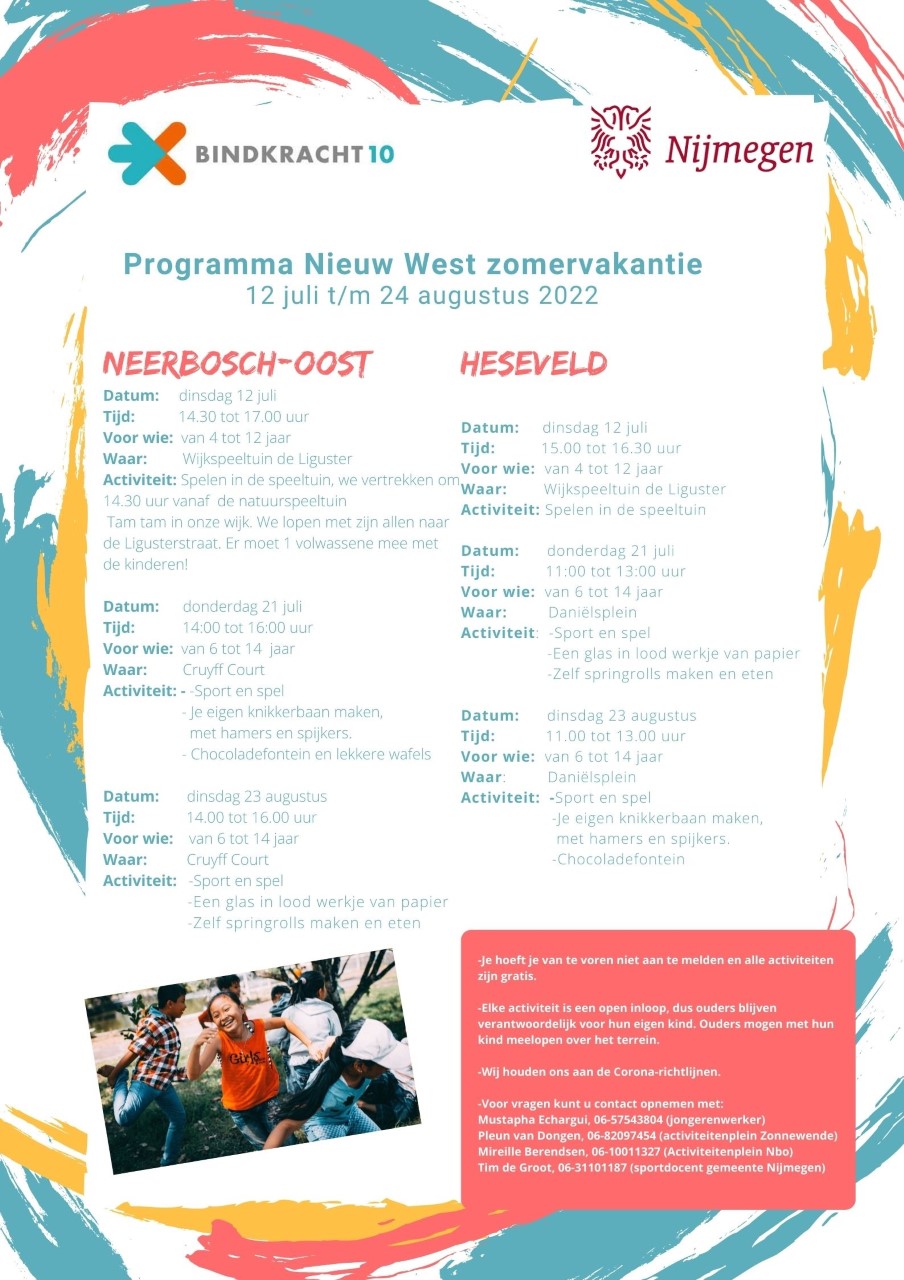 BINDKRACHT10

Nijmegen

Programma Nieuw West zomervakantie
12 juli t/m 24 augustus 2022

NEERBOSCH-OOST

Datum: dinsdag 12 juli
Tijd: 14.30 tot 17.00 uur
Voor wie: van 4 tot 12 jaar
Waar: Wijkspeeltuin de Liguster
Activiteit: Spelen in de speeltuin, we vertrekken om 14.30 uur vanaf de natuurspeeltuin Tam tam in onze wijk. We lopen met zijn allen naar de Ligusterstraat. Er moet 1 volwassene mee met de kinderen!

Datum: donderdag 21 juli
Tijd: 14:00 tot 16:00 uur
Voor wie: van 6 tot 14 jaar
Waar: Cruyff Court
Activiteit: - -Sport en spel
- Je eigen knikkerbaan maken, met hamers en spijkers.
- Chocoladefontein en lekkere wafels

Datum: dinsdag 23 augustus
Tijd: 14.00 tot 16.00 uur
Voor wie: van 6 tot 14 jaar
Waar: Cruyff Court
Activiteit: -Sport en spel
-Een glas in lood werkje van papier
-Zelf springrolls maken en eten

HESEVELD

Datum: dinsdag 12 juli
Tijd: 15.00 tot 16.30 uur
Voor wie: van 4 tot 12 jaar
Waar: Wijkspeeltuin de Liguster
Activiteit: Spelen in de speeltuin

Datum: donderdag 21 juli
Tijd: 11:00 tot 13:00 uur
Voor wie: van 6 tot 14 jaar
Waar: Daniëlsplein
Activiteit: -Sport en spel
-Een glas in lood werkje van papier
-Zelf springrolls maken en eten

Datum: dinsdag 23 augustus
Tijd: 11.00 tot 13.00 uur
Voor wie: van 6 tot 14 jaar
Waar: Daniëlsplein
Activiteit: -Sport en spel
-Je eigen knikkerbaan maken, met hamers en spijkers.
-Chocoladefontein

-Je hoeft je van te voren niet aan te melden en alle activiteiten zijn gratis.

-Elke activiteit is een open inloop, dus ouders blijven verantwoordelijk voor hun eigen kind. Ouders mogen met hun kind meelopen over het terrein.

-Wij houden ons aan de Corona-richtlijnen.

-Voor vragen kunt u contact opnemen met:
Mustapha Echargui, 06-57543804 (jongerenwerker)
Pleun van Dongen, 06-82097454 (activiteitenplein Zonnewende)
Mireille Berendsen, 06-10011327 (Activiteitenplein Nbo)
Tim de Groot, 06-31101187 (sportdocent gemeente Nijmegen)